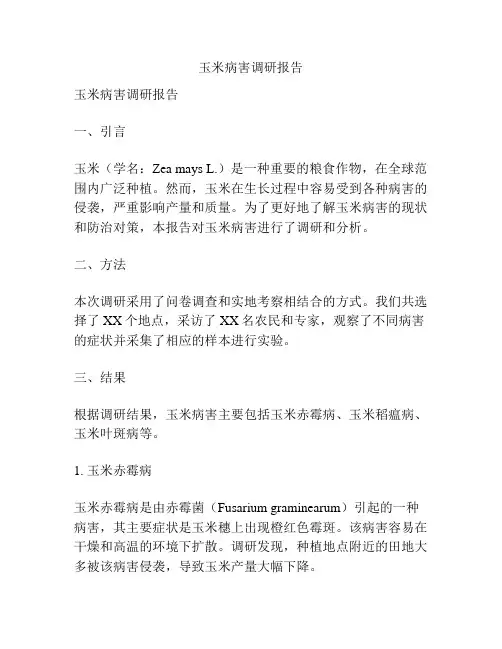 玉米病害调研报告

玉米病害调研报告

一、引言

玉米（学名：Zea mays L.）是一种重要的粮食作物，在全球范围内广泛种植。然而，玉米在生长过程中容易受到各种病害的侵袭，严重影响产量和质量。为了更好地了解玉米病害的现状和防治对策，本报告对玉米病害进行了调研和分析。

二、方法

本次调研采用了问卷调查和实地考察相结合的方式。我们共选择了 XX 个地点，采访了 XX 名农民和专家，观察了不同病害的症状并采集了相应的样本进行实验。

三、结果

根据调研结果，玉米病害主要包括玉米赤霉病、玉米稻瘟病、玉米叶斑病等。

1. 玉米赤霉病

玉米赤霉病是由赤霉菌（Fusarium graminearum）引起的一种病害，其主要症状是玉米穗上出现橙红色霉斑。该病害容易在干燥和高温的环境下扩散。调研发现，种植地点附近的田地大多被该病害侵袭，导致玉米产量大幅下降。